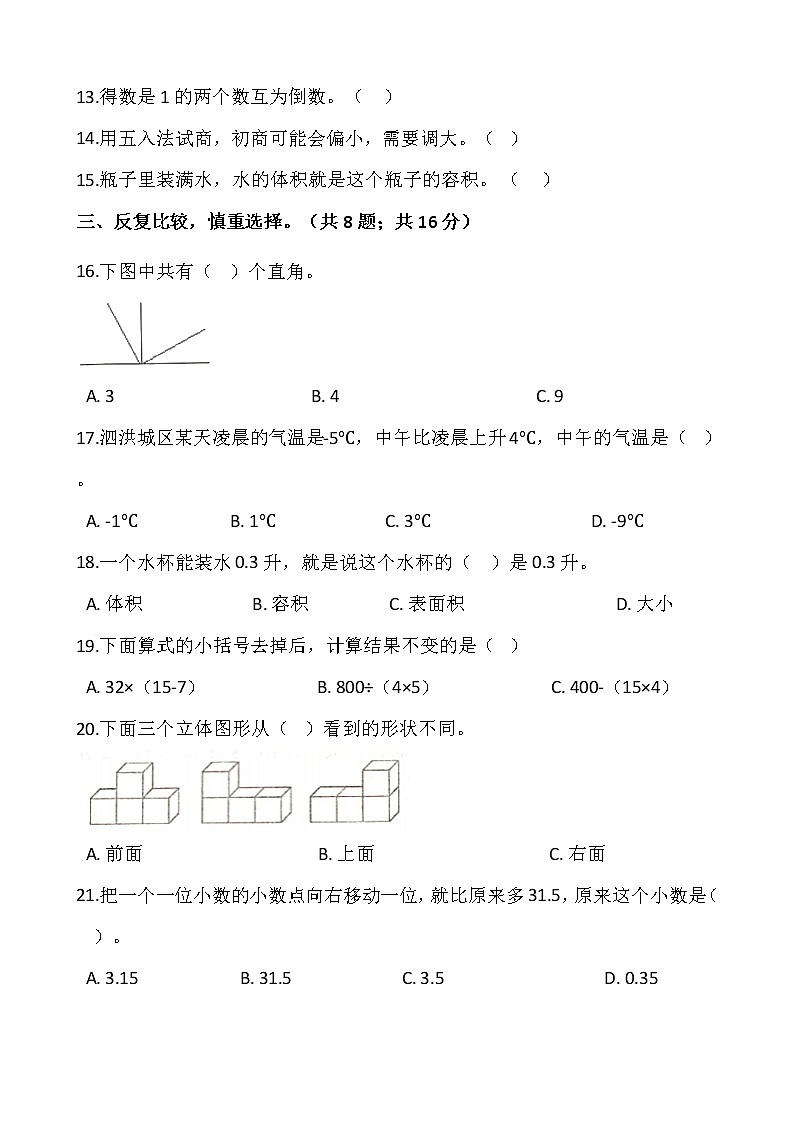 13.得数是 1 的两个数互为倒数。（ ）

14.用五入法试商，初商可能会偏小，需要调大。（ ）

15.瓶子里装满水，水的体积就是这个瓶子的容积。（ ）

三、反复比较，慎重选择。（共 8 题；共 16 分）

16.下图中共有（ ）个直角。

A. 3　　B. 4　　C. 9

17.泗洪城区某天凌晨的气温是-5°C，中午比凌晨上升4°C，中午的气温是（ ）。

A. -1°C　　B. 1°C　　C. 3°C　　D. -9°C

18.一个水杯能装水 0.3 升，就是说这个水杯的（ ）是 0.3 升。

A. 体积　　B. 容积　　C. 表面积　　D. 大小

19.下面算式的小括号去掉后，计算结果不变的是（ ）

A. 32×（15-7）　　B. 800÷（4×5）　　C. 400-（15×4）

20.下面三个立体图形从（ ）看到的形状不同。

A. 前面　　B. 上面　　C. 右面

21.把一个一位小数的小数点向右移动一位，就比原来多 31.5，原来这个小数是（ ）。

A. 3.15　　B. 31.5　　C. 3.5　　D. 0.35